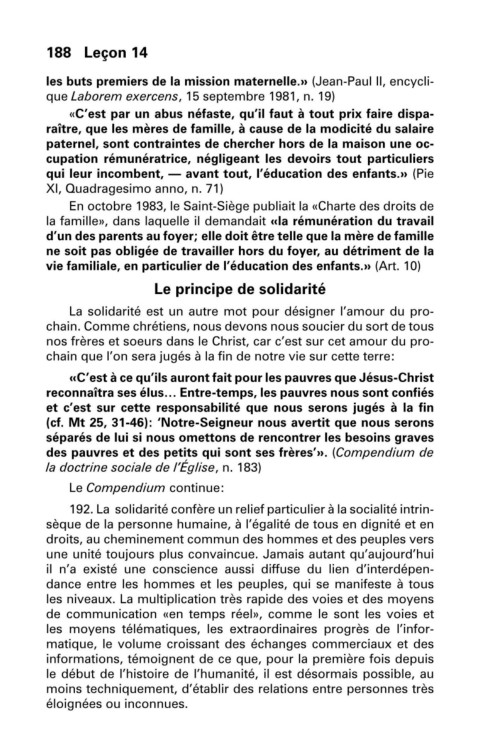 188 Leçon 14

les buts premiers de la mission maternelle.» (Jean-Paul II, encyclique Laborem exercens, 15 septembre 1981, n. 19)

«C'est par un abus néfaste, qu'il faut à tout prix faire disparaître, que les mères de famille, à cause de la modicité du salaire paternel, sont contraintes de chercher hors de la maison une occupation rémunératrice, négligeant les devoirs tout particuliers qui leur incombent, — avant tout, l'éducation des enfants.» (Pie XI, Quadragesimo anno, n. 71)

En octobre 1983, le Saint-Siège publiait la «Charte des droits de la famille», dans laquelle il demandait «la rémunération du travail d'un des parents au foyer; elle doit être telle que la mère de famille ne soit pas obligée de travailler hors du foyer, au détriment de la vie familiale, en particulier de l'éducation des enfants.» (Art. 10)

Le principe de solidarité

La solidarité est un autre mot pour désigner l'amour du prochain. Comme chrétiens, nous devons nous soucier du sort de tous nos frères et soeurs dans le Christ, car c'est sur cet amour du prochain que l'on sera jugés à la fin de notre vie sur cette terre:

«C'est à ce qu'ils auront fait pour les pauvres que Jésus-Christ reconnaîtra ses élus… Entre-temps, les pauvres nous sont confiés et c'est sur cette responsabilité que nous serons jugés à la fin (cf. Mt 25, 31-46): 'Notre-Seigneur nous avertit que nous serons séparés de lui si nous omettons de rencontrer les besoins graves des pauvres et des petits qui sont ses frères'». (Compendium de la doctrine sociale de l'Église, n. 183)

Le Compendium continue:

192. La solidarité confère un relief particulier à la socialité intrinsèque de la personne humaine, à l'égalité de tous en dignité et en droits, au cheminement commun des hommes et des peuples vers une unité toujours plus convaincue. Jamais autant qu'aujourd'hui il n'a existé une conscience aussi diffuse du lien d'interdépendance entre les hommes et les peuples, qui se manifeste à tous les niveaux. La multiplication très rapide des voies et des moyens de communication «en temps réel», comme le sont les voies et les moyens télématiques, les extraordinaires progrès de l'informatique, le volume croissant des échanges commerciaux et des informations, témoignent de ce que, pour la première fois depuis le début de l'histoire de l'humanité, il est désormais possible, au moins techniquement, d'établir des relations entre personnes très éloignées ou inconnues.